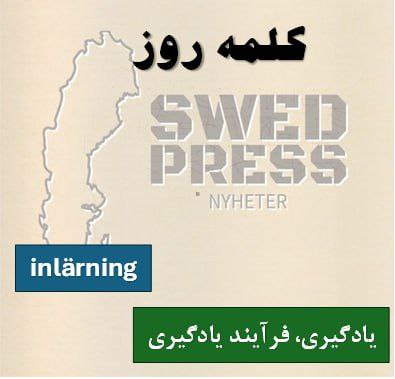 کلمه روز

SWED PRESS
NYHETER

inlärning

یادگیری، فرآیند یادگیری